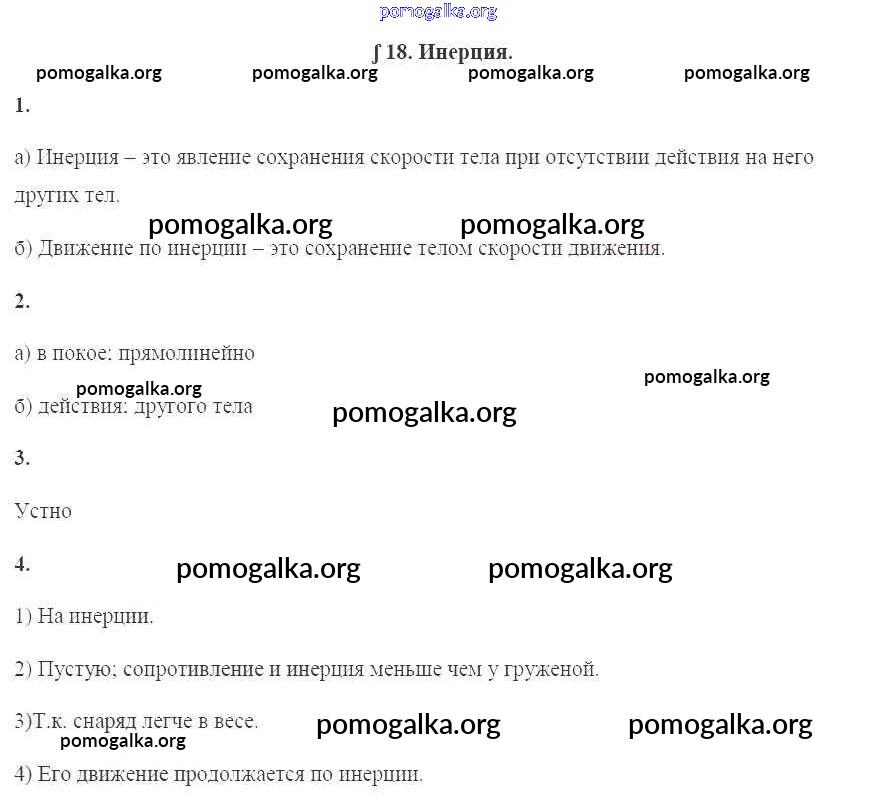 pomogalka.org

∫ 18. Инерция.

pomogalka.org pomogalka.org pomogalka.org pomogalka.org

1.

а) Инерция – это явление сохранения скорости тела при отсутствии действия на него других тел.

pomogalka.org pomogalka.org

б) Движение по инерции – это сохранение телом скорости движения.

2.

а) в покое: прямолинейно

pomogalka.org pomogalka.org

б) действия: другого тела

pomogalka.org

3.

Устно

4.

pomogalka.org pomogalka.org

1) На инерции.

2) Пустую; сопротивление и инерция меньше чем у груженой.

3)Т.к. снаряд легче в весе.

pomogalka.org pomogalka.org

pomogalka.org

4) Его движение продолжается по инерции.